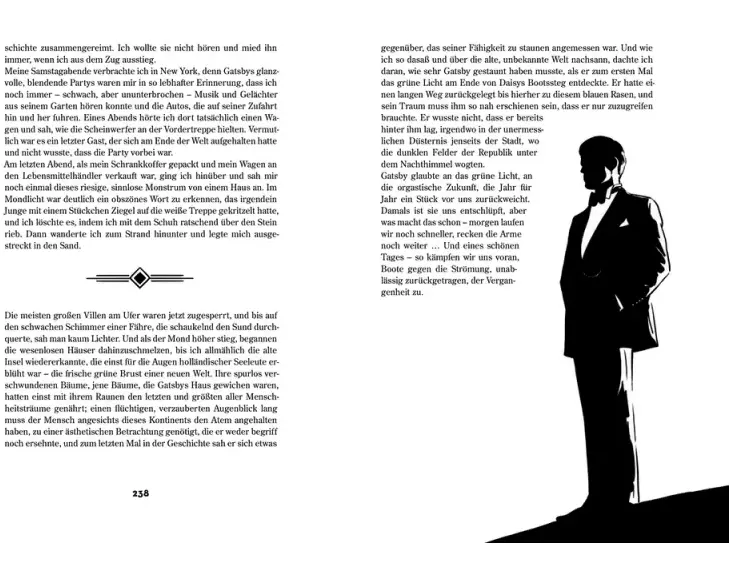 schichte zusammengereimt. Ich wollte sie nicht hören und mied ihn immer, wenn ich aus dem Zug ausstieg.
Meine Samstagabende verbrachte ich in New York, denn Gatsbys glanzvolle, blendende Partys waren mir in so lebhafter Erinnerung, dass ich noch immer – schwach, aber ununterbrochen – Musik und Gelächter aus seinem Garten hören konnte und die Autos, die auf seiner Zufahrt hin und her fuhren. Eines Abends hörte ich dort tatsächlich einen Wagen und sah, wie die Scheinwerfer an der Vordertreppe hielten. Vermutlich war es ein letzter Gast, der sich am Ende der Welt aufgehalten hatte und nicht wusste, dass die Party vorbei war.
Am letzten Abend, als mein Schrankkoffer gepackt und mein Wagen an den Lebensmittelhändler verkauft war, ging ich hinüber und sah mir noch einmal dieses riesige, sinnlose Monstrum von einem Haus an. Im Mondlicht war deutlich ein obszönes Wort zu erkennen, das irgendein Junge mit einem Stückchen Ziegel auf die weiße Treppe gekritzelt hatte, und ich löschte es, indem ich mit dem Schuh ratschend über den Stein rieb. Dann wanderte ich zum Strand hinunter und legte mich ausgestreckt in den Sand.

Die meisten großen Villen am Ufer waren jetzt zugesperrt, und bis auf den schwachen Schimmer einer Fähre, die schaukelnd den Sund durchquerte, sah man kaum Lichter. Und als der Mond höher stieg, begannen die wesenlosen Häuser dahinzuschmelzen, bis ich allmählich die alte Insel wiedererkannte, die einst für die Augen holländischer Seeleute erblüht war – die frische grüne Brust einer neuen Welt. Ihre spurlos verschwundenen Bäume, jene Bäume, die Gatsbys Haus gewichen waren, hatten einst mit ihrem Raunen den letzten und größten aller Menschheitsträume genährt; einen flüchtigen, verzauberten Augenblick lang muss der Mensch angesichts dieses Kontinents den Atem angehalten haben, zu einer ästhetischen Betrachtung genötigt, die er weder begriff noch ersehnte, und zum letzten Mal in der Geschichte sah er sich etwas

238

gegenüber, das seiner Fähigkeit zu staunen angemessen war. Und wie ich so dasaß und über die alte, unbekannte Welt nachsann, dachte ich daran, wie sehr Gatsby gestaunt haben musste, als er zum ersten Mal das grüne Licht am Ende von Daisys Bootssteg entdeckte. Er hatte einen langen Weg zurückgelegt bis hierher zu diesem blauen Rasen, und sein Traum muss ihm so nah erschienen sein, dass er nur zuzugreifen brauchte. Er wusste nicht, dass er bereits hinter ihm lag, irgendwo in der unermesslichen Düsternis jenseits der Stadt, wo die dunklen Felder der Republik unter dem Nachthimmel wogten.
Gatsby glaubte an das grüne Licht, an die orgastische Zukunft, die Jahr für Jahr ein Stück vor uns zurückweicht. Damals ist sie uns entschlüpft, aber was macht das schon – morgen laufen wir noch schneller, recken die Arme noch weiter … Und eines schönen Tages – so kämpfen wir uns voran, Boote gegen die Strömung, unablässig zurückgetragen, der Vergangenheit zu.